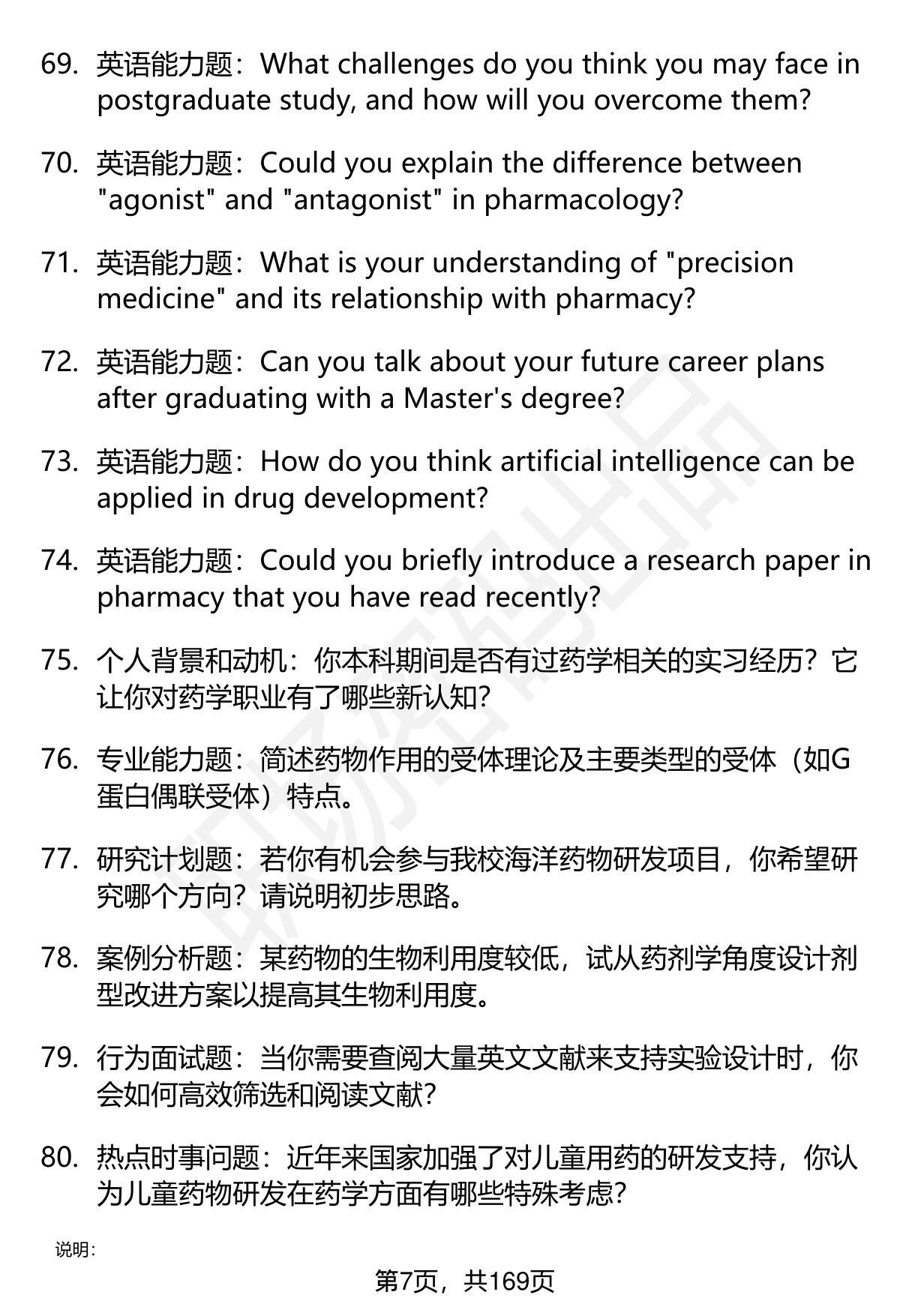 69. 英语能力题：What challenges do you think you may face in postgraduate study, and how will you overcome them?

70. 英语能力题：Could you explain the difference between "agonist" and "antagonist" in pharmacology?

71. 英语能力题：What is your understanding of "precision medicine" and its relationship with pharmacy?

72. 英语能力题：Can you talk about your future career plans after graduating with a Master's degree?

73. 英语能力题：How do you think artificial intelligence can be applied in drug development?

74. 英语能力题：Could you briefly introduce a research paper in pharmacy that you have read recently?

75. 个人背景和动机：你本科期间是否有过药学相关的实习经历？它让你对药学职业有了哪些新认知？

76. 专业能力题：简述药物作用的受体理论及主要类型的受体（如G蛋白偶联受体）特点。

77. 研究计划题：若你有机会参与我校海洋药物研发项目，你希望研究哪个方向？请说明初步思路。

78. 案例分析题：某药物的生物利用度较低，试从药剂学角度设计剂型改进方案以提高其生物利用度。

79. 行为面试题：当你需要查阅大量英文文献来支持实验设计时，你会如何高效筛选和阅读文献？

80. 热点时事问题：近年来国家加强了对儿童用药的研发支持，你认为儿童药物研发在药学方面有哪些特殊考虑？

说明：

第7页，共169页